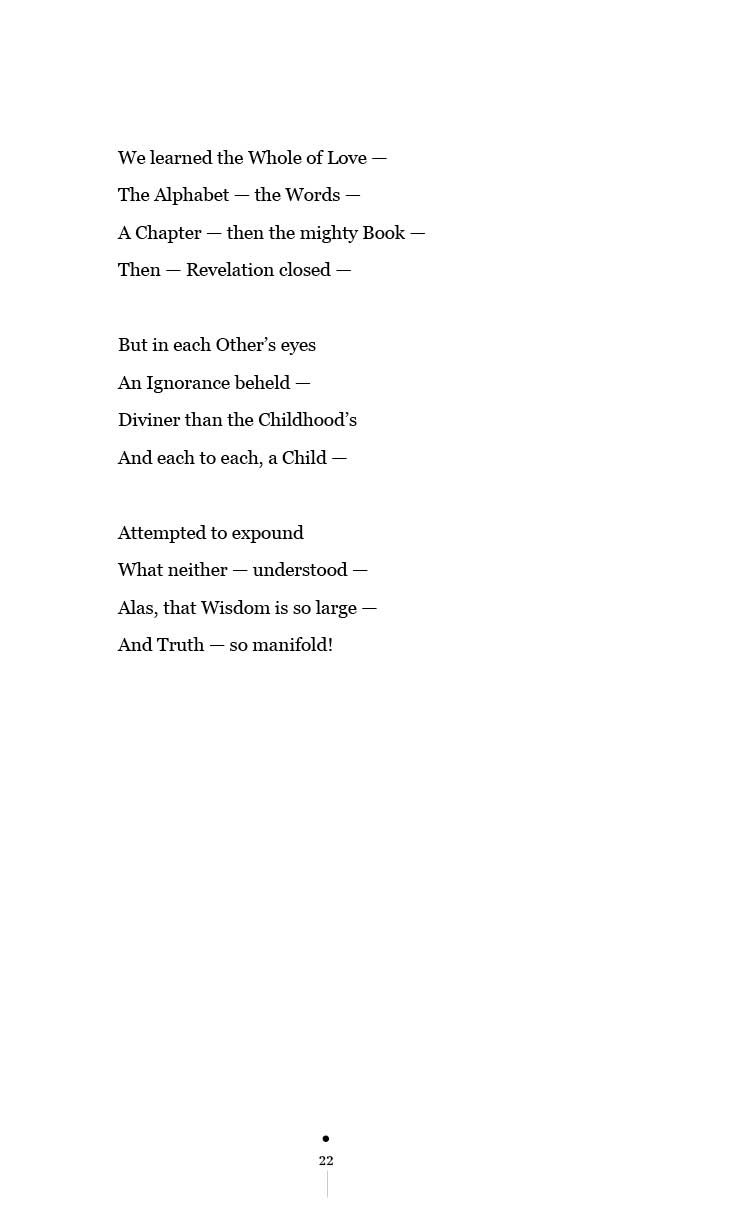 We learned the Whole of Love —
The Alphabet — the Words —
A Chapter — then the mighty Book —
Then — Revelation closed —

But in each Other's eyes
An Ignorance beheld —
Diviner than the Childhood's
And each to each, a Child —

Attempted to expound
What neither — understood —
Alas, that Wisdom is so large —
And Truth — so manifold!

22